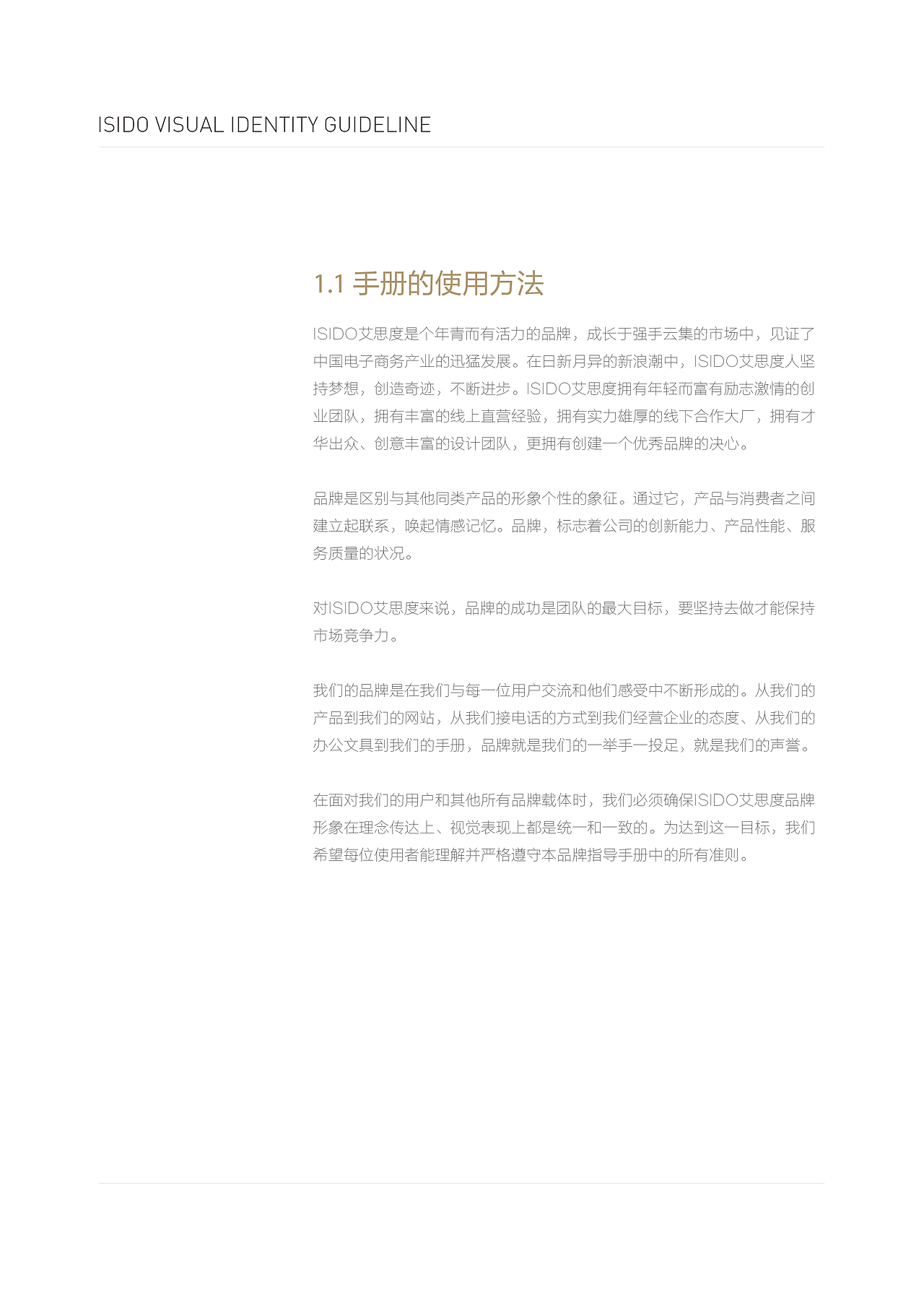 ISIDO VISUAL IDENTITY GUIDELINE

1.1 手册的使用方法

ISIDO艾思度是个年青而有活力的品牌，成长于强手云集的市场中，见证了中国电子商务产业的迅猛发展。在日新月异的新浪潮中，ISIDO艾思度人坚持梦想，创造奇迹，不断进步。ISIDO艾思度拥有年轻而富有励志激情的创业团队，拥有丰富的线上直营经验，拥有实力雄厚的线下合作大厂，拥有才华出众、创意丰富的设计团队，更拥有创建一个优秀品牌的决心。

品牌是区别与其他同类产品的形象个性的象征。通过它，产品与消费者之间建立起联系，唤起情感记忆。品牌，标志着公司的创新能力、产品性能、服务质量的状况。

对ISIDO艾思度来说，品牌的成功是团队的最大目标，要坚持去做才能保持市场竞争力。

我们的品牌是在我们与每一位用户交流和他们感受中不断形成的。从我们的产品到我们的网站，从我们接电话的方式到我们经营企业的态度、从我们的办公文具到我们的手册，品牌就是我们的一举手一投足，就是我们的声誉。

在面对我们的用户和其他所有品牌载体时，我们必须确保ISIDO艾思度品牌形象在理念传达上、视觉表现上都是统一和一致的。为达到这一目标，我们希望每位使用者能理解并严格遵守本品牌指导手册中的所有准则。